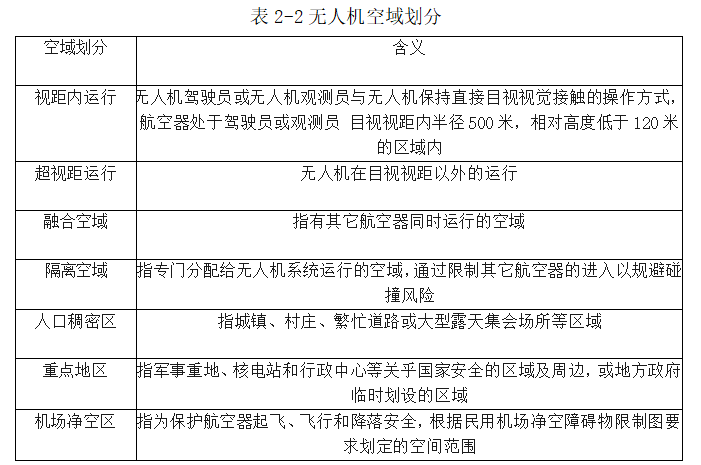 表 2-2 无人机空域划分

| 空域划分 | 含义 |
|---|---|
| 视距内运行 | 无人机驾驶员或无人机观测员与无人机保持直接目视视觉接触的操作方式，航空器处于驾驶员或观测员 目视视距内半径 500 米，相对高度低于 120 米的区域内 |
| 超视距运行 | 无人机在目视视距以外的运行 |
| 融合空域 | 指有其它航空器同时运行的空域 |
| 隔离空域 | 指专门分配给无人机系统运行的空域，通过限制其它航空器的进入以规避碰撞风险 |
| 人口稠密区 | 指城镇、村庄、繁忙道路或大型露天集会场所等区域 |
| 重点地区 | 指军事重地、核电站和行政中心等关乎国家安全的区域及周边，或地方政府临时划设的区域 |
| 机场净空区 | 指为保护航空器起飞、飞行和降落安全，根据民用机场净空障碍物限制图要求划定的空间范围 |